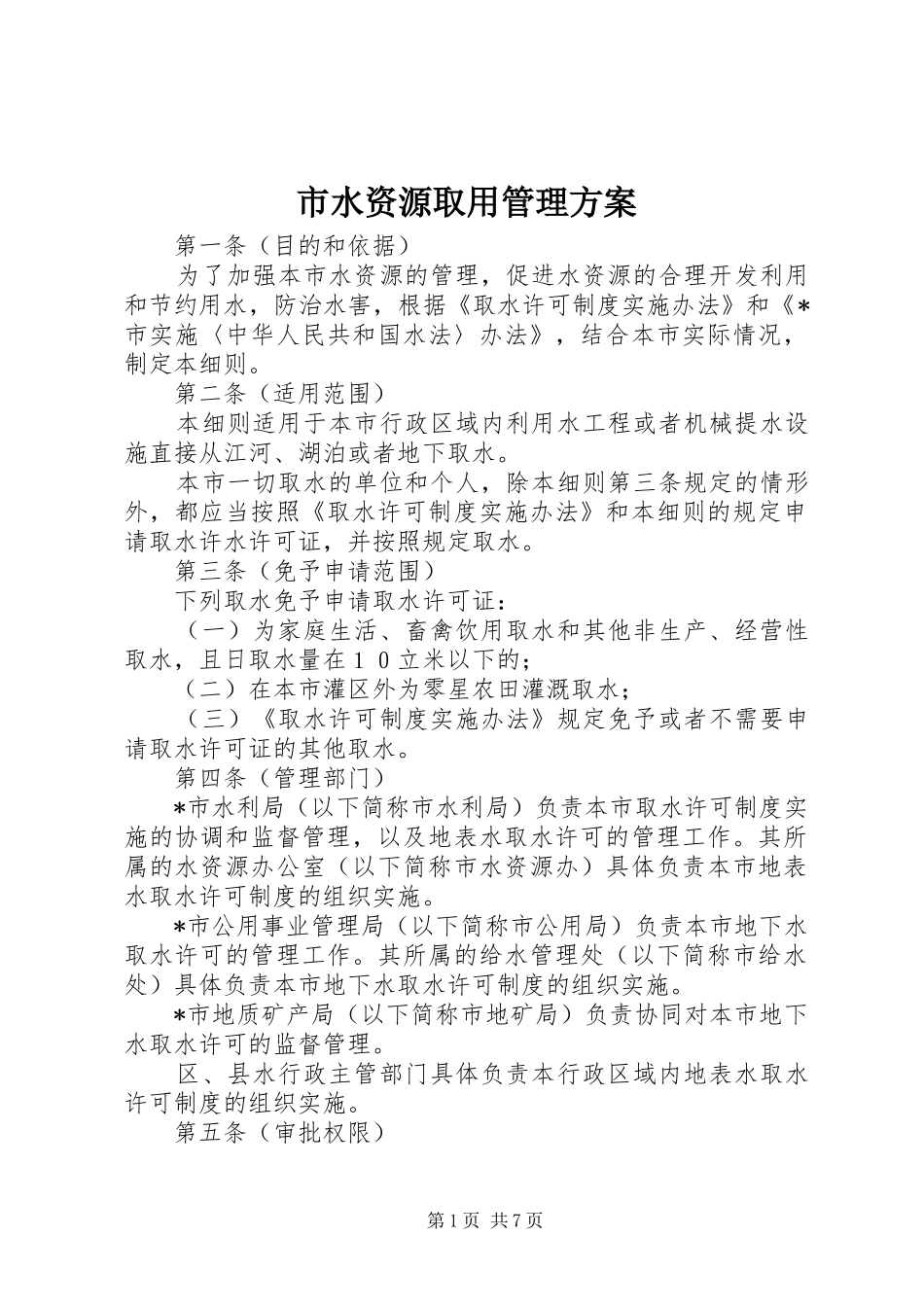 市水资源取用管理方案

第一条（目的和依据）

为了加强本市水资源的管理，促进水资源的合理开发利用和节约用水，防治水害，根据《取水许可制度实施办法》和《*市实施〈中华人民共和国水法〉办法》，结合本市实际情况，制定本细则。

第二条（适用范围）

本细则适用于本市行政区域内利用水工程或者机械提水设施直接从江河、湖泊或者地下取水。

本市一切取水的单位和个人，除本细则第三条规定的情形外，都应当按照《取水许可制度实施办法》和本细则的规定申请取水许水许可证，并按照规定取水。

第三条（免予申请范围）

下列取水免予申请取水许可证：

（一）为家庭生活、畜禽饮用取水和其他非生产、经营性取水，且日取水量在１０立米以下的；

（二）在本市灌区外为零星农田灌溉取水；

（三）《取水许可制度实施办法》规定免予或者不需要申请取水许可证的其他取水。

第四条（管理部门）

*市水利局（以下简称市水利局）负责本市取水许可制度实施的协调和监督管理，以及地表水取水许可的管理工作。其所属的水资源办公室（以下简称市水资源办）具体负责本市地表水取水许可制度的组织实施。

*市公用事业管理局（以下简称市公用局）负责本市地下水取水许可的管理工作。其所属的给水管理处（以下简称市给水处）具体负责本市地下水取水许可制度的组织实施。

*市地质矿产局（以下简称市地矿局）负责协同对本市地下水取水许可的监督管理。

区、县水行政主管部门具体负责本行政区域内地表水取水许可制度的组织实施。

第五条（审批权限）

第1页 共7页